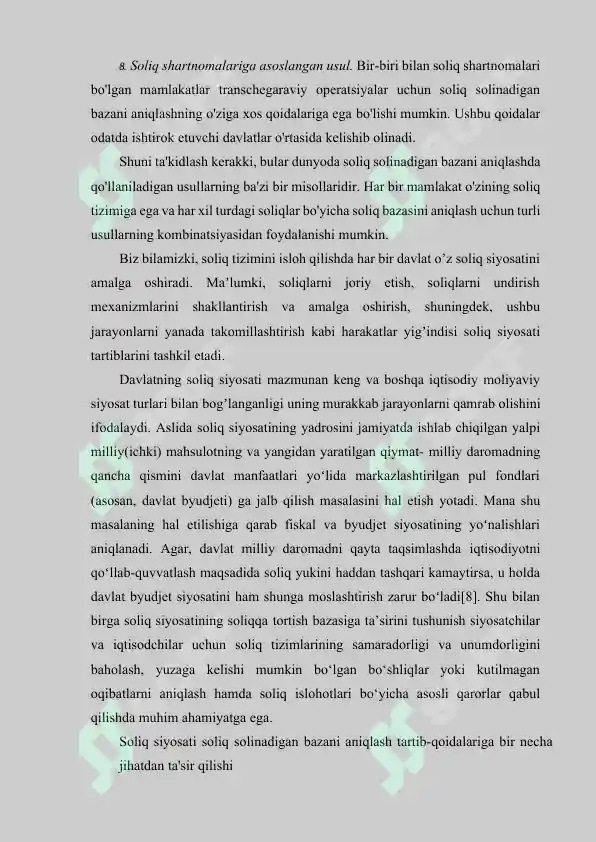 8. Soliq shartnomalariga asoslangan usul. Bir-biri bilan soliq shartnomalari bo'lgan mamlakatlar transchegaraviy operatsiyalar uchun soliq solinadigan bazani aniqlashning o'ziga xos qoidalariga ega bo'lishi mumkin. Ushbu qoidalar odatda ishtirok etuvchi davlatlar o'rtasida kelishib olinadi.

Shuni ta'kidlash kerakki, bular dunyoda soliq solinadigan bazani aniqlashda qo'llaniladigan usullarning ba'zi bir misollaridir. Har bir mamlakat o'zining soliq tizimiga ega va har xil turdagi soliqlar bo'yicha soliq bazasini aniqlash uchun turli usullarning kombinatsiyasidan foydalanishi mumkin.

Biz bilamizki, soliq tizimini isloh qilishda har bir davlat o'z soliq siyosatini amalga oshiradi. Ma'lumki, soliqlarni joriy etish, soliqlarni undirish mexanizmlarini shakllantirish va amalga oshirish, shuningdek, ushbu jarayonlarni yanada takomillashtirish kabi harakatlar yig'indisi soliq siyosati tartiblarini tashkil etadi.

Davlatning soliq siyosati mazmunan keng va boshqa iqtisodiy moliyaviy siyosat turlari bilan bog'langanligi uning murakkab jarayonlarni qamrab olishini ifodalaydi. Aslida soliq siyosatining yadrosini jamiyatda ishlab chiqilgan yalpi milliy(ichki) mahsulotning va yangidan yaratilgan qiymat- milliy daromadning qancha qismini davlat manfaatlari yo'lida markazlashtirilgan pul fondlari (asosan, davlat byudjeti) ga jalb qilish masalasini hal etish yotadi. Mana shu masalaning hal etilishiga qarab fiskal va byudjet siyosatining yo'nalishlari aniqlanadi. Agar, davlat milliy daromadni qayta taqsimlashda iqtisodiyotni qo'llab-quvvatlash maqsadida soliq yukini haddan tashqari kamaytirsa, u holda davlat byudjet siyosatini ham shunga moslashtirish zarur bo'ladi[8]. Shu bilan birga soliq siyosatining soliqqa tortish bazasiga ta'sirini tushunish siyosatchilar va iqtisodchilar uchun soliq tizimlarining samaradorligi va unumdorligini baholash, yuzaga kelishi mumkin bo'lgan bo'shliqlar yoki kutilmagan oqibatlarni aniqlash hamda soliq islohotlari bo'yicha asosli qarorlar qabul qilishda muhim ahamiyatga ega.

Soliq siyosati soliq solinadigan bazani aniqlash tartib-qoidalariga bir necha jihatdan ta'sir qilishi